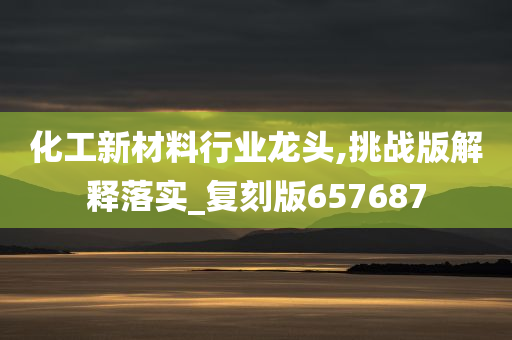 化工新材料行业龙头,挑战版解释落实_复刻版657687